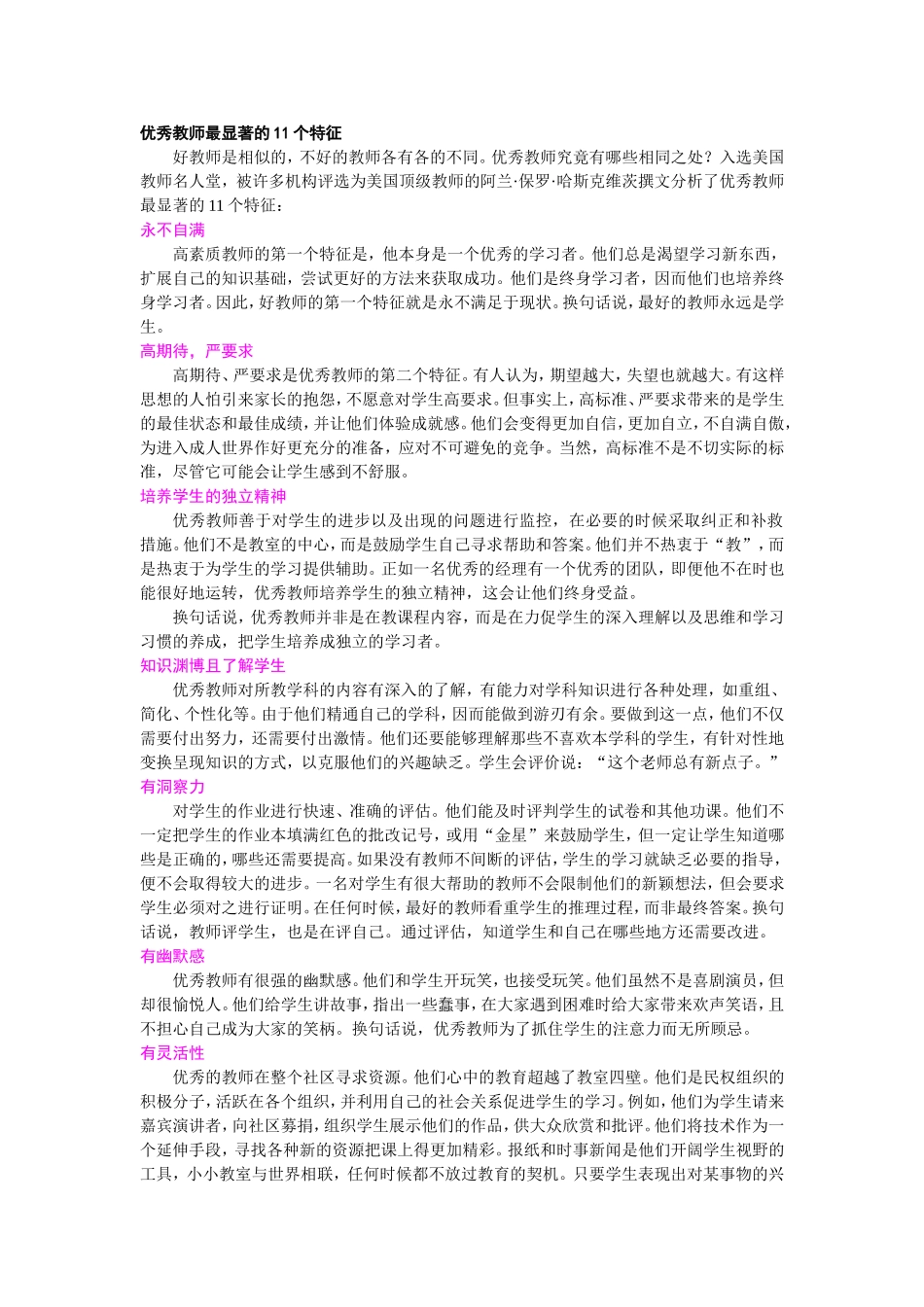 优秀教师最显著的 11 个特征

好教师是相似的，不好的教师各有各的不同。优秀教师究竟有哪些相同之处？入选美国教师名人堂，被许多机构评选为美国顶级教师的阿兰·保罗·哈斯克维茨撰文分析了优秀教师最显著的 11 个特征：

永不自满

高素质教师的第一个特征是，他本身是一个优秀的学习者。他们总是渴望学习新东西，扩展自己的知识基础，尝试更好的方法来获取成功。他们是终身学习者，因而他们也培养终身学习者。因此，好教师的第一个特征就是永不满足于现状。换句话说，最好的教师永远是学生。

高期待，严要求

高期待、严要求是优秀教师的第二个特征。有人认为，期望越大，失望也就越大。有这样思想的人怕引来家长的抱怨，不愿意对学生高要求。但事实上，高标准、严要求带来的是学生的最佳状态和最佳成绩，并让他们体验成就感。他们会变得更加自信，更加自立，不自满自傲，为进入成人世界作好更充分的准备，应对不可避免的竞争。当然，高标准不是不切实际的标准，尽管它可能会让学生感到不舒服。

培养学生的独立精神

优秀教师善于对学生的进步以及出现的问题进行监控，在必要的时候采取纠正和补救措施。他们不是教室的中心，而是鼓励学生自己寻求帮助和答案。他们并不热衷于“教”，而是热衷于为学生的学习提供辅助。正如一名优秀的经理有一个优秀的团队，即便他不在时也能很好地运转，优秀教师培养学生的独立精神，这会让他们终身受益。

换句话说，优秀教师并非是在教课程内容，而是在力促学生的深入理解以及思维和学习习惯的养成，把学生培养成独立的学习者。

知识渊博且了解学生

优秀教师对所教学科的内容有深入的了解，有能力对学科知识进行各种处理，如重组、简化、个性化等。由于他们精通自己的学科，因而能做到游刃有余。要做到这一点，他们不仅需要付出努力，还需要付出激情。他们还要能够理解那些不喜欢本学科的学生，有针对性地变换呈现知识的方式，以克服他们的兴趣缺乏。学生会评价说：“这个老师总有新点子。”

有洞察力

对学生的作业进行快速、准确的评估。他们能及时评判学生的试卷和其他功课。他们不一定把学生的作业本填满红色的批改记号，或用“金星”来鼓励学生，但一定让学生知道哪些是正确的，哪些还需要提高。如果没有教师不间断的评估，学生的学习就缺乏必要的指导，便不会取得较大的进步。一名对学生有很大帮助的教师不会限制他们的新颖想法，但会要求学生必须对之进行证明。在任何时候，最好的教师看重学生的推理过程，而非最终答案。换句话说，教师评学生，也是在评自己。通过评估，知道学生和自己在哪些地方还需要改进。

有幽默感

优秀教师有很强的幽默感。他们和学生开玩笑，也接受玩笑。他们虽然不是喜剧演员，但却很愉悦人。他们给学生讲故事，指出一些蠢事，在大家遇到困难时给大家带来欢声笑语，且不担心自己成为大家的笑柄。换句话说，优秀教师为了抓住学生的注意力而无所顾忌。

有灵活性

优秀的教师在整个社区寻求资源。他们心中的教育超越了教室四壁。他们是民权组织的积极分子，活跃在各个组织，并利用自己的社会关系促进学生的学习。例如，他们为学生请来嘉宾演讲者，向社区募捐，组织学生展示他们的作品，供大众欣赏和批评。他们将技术作为一个延伸手段，寻找各种新的资源把课上得更加精彩。报纸和时事新闻是他们开阔学生视野的工具，小小教室与世界相联，任何时候都不放过教育的契机。只要学生表现出对某事物的兴